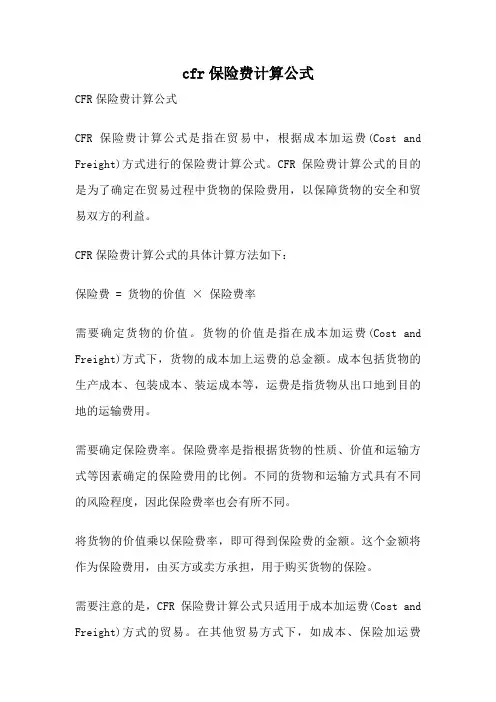 cfr保险费计算公式

CFR保险费计算公式

CFR 保险费计算公式是指在贸易中，根据成本加运费(Cost and Freight)方式进行的保险费计算公式。CFR 保险费计算公式的目的是为了确定在贸易过程中货物的保险费用，以保障货物的安全和贸易双方的利益。

CFR保险费计算公式的具体计算方法如下：

保险费 = 货物的价值 × 保险费率

需要确定货物的价值。货物的价值是指在成本加运费(Cost and Freight)方式下，货物的成本加上运费的总金额。成本包括货物的生产成本、包装成本、装运成本等，运费是指货物从出口地到目的地的运输费用。

需要确定保险费率。保险费率是指根据货物的性质、价值和运输方式等因素确定的保险费用的比例。不同的货物和运输方式具有不同的风险程度，因此保险费率也会有所不同。

将货物的价值乘以保险费率，即可得到保险费的金额。这个金额将作为保险费用，由买方或卖方承担，用于购买货物的保险。

需要注意的是，CFR 保险费计算公式只适用于成本加运费(Cost and Freight)方式的贸易。在其他贸易方式下，如成本、保险加运费